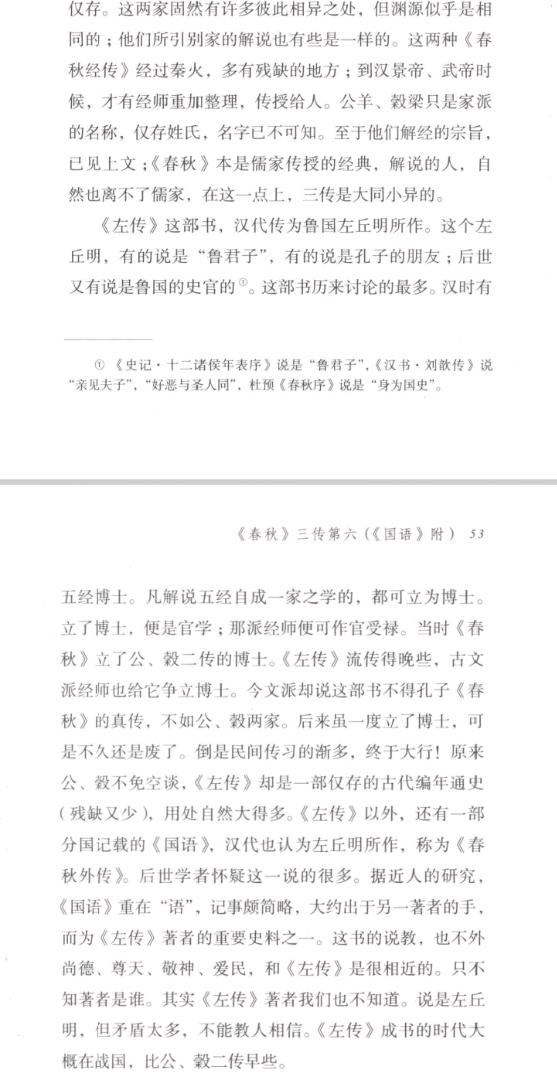 仅存。这两家固然有许多彼此相异之处，但渊源似乎是相同的；他们所引别家的解说也有些是一样的。这两种《春秋经传》经过秦火，多有残缺的地方；到汉景帝、武帝时候，才有经师重加整理，传授给人。公羊、穀梁只是家派的名称，仅存姓氏，名字已不可知。至于他们解经的宗旨，已见上文；《春秋》本是儒家传授的经典，解说的人，自然也离不了儒家，在这一点上，三传是大同小异的。

《左传》这部书，汉代传为鲁国左丘明所作。这个左丘明，有的说是“鲁君子”，有的说是孔子的朋友；后世又有说是鲁国的史官的①。这部书历来讨论的最多。汉时有

① 《史记·十二诸侯年表序》说是“鲁君子”，《汉书·刘歆传》说“亲见夫子”，“好恶与圣人同”，杜预《春秋序》说是“身为国史”。

《春秋》三传第六（《国语》附） 53

五经博士。凡解说五经自成一家之学的，都可立为博士。立了博士，便是官学；那派经师便可作官受禄。当时《春秋》立了公、穀二传的博士。《左传》流传得晚些，古文派经师也给它争立博士。今文派却说这部书不得孔子《春秋》的真传，不如公、穀两家。后来虽一度立了博士，可是不久还是废了。倒是民间传习的渐多，终于大行！原来公、穀不免空谈，《左传》却是一部仅存的古代编年通史（残缺又少），用处自然大得多。《左传》以外，还有一部分国记载的《国语》，汉代也认为左丘明所作，称为《春秋外传》。后世学者怀疑这一说的很多。据近人的研究，《国语》重在“语”，记事颇简略，大约出于另一著者的手，而为《左传》著者的重要史料之一。这书的说教，也不外尚德、尊天、敬神、爱民，和《左传》是很相近的。只不知著者是谁。其实《左传》著者我们也不知道。说是左丘明，但矛盾太多，不能教人相信。《左传》成书的时代大概在战国，比公、穀二传早些。